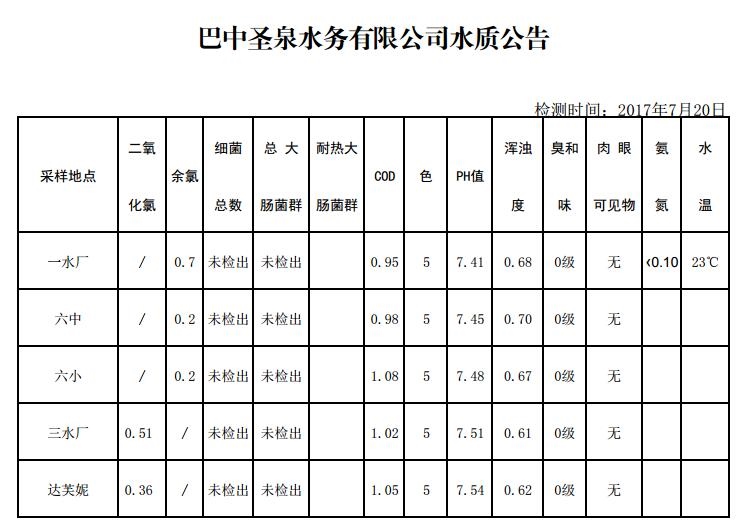 巴中圣泉水务有限公司水质公告

检测时间：2017年7月20日

| 采样地点 | 二氧化氯 | 余氯 | 细菌总数 | 总大肠菌群 | 耐热大肠菌群 | COD | 色 | PH值 | 浑浊度 | 臭和味 | 肉眼可见物 | 氨氮 | 水温 |
|---|---|---|---|---|---|---|---|---|---|---|---|---|---|
| 一水厂 | / | 0.7 | 未检出 | 未检出 |  | 0.95 | 5 | 7.41 | 0.68 | 0级 | 无 | ‹0.10 | 23℃ |
| 六中 | / | 0.2 | 未检出 | 未检出 |  | 0.98 | 5 | 7.45 | 0.70 | 0级 | 无 |  |  |
| 六小 | / | 0.2 | 未检出 | 未检出 |  | 1.08 | 5 | 7.48 | 0.67 | 0级 | 无 |  |  |
| 三水厂 | 0.51 | / | 未检出 | 未检出 |  | 1.02 | 5 | 7.51 | 0.61 | 0级 | 无 |  |  |
| 达芙妮 | 0.36 | / | 未检出 | 未检出 |  | 1.05 | 5 | 7.54 | 0.62 | 0级 | 无 |  |  |